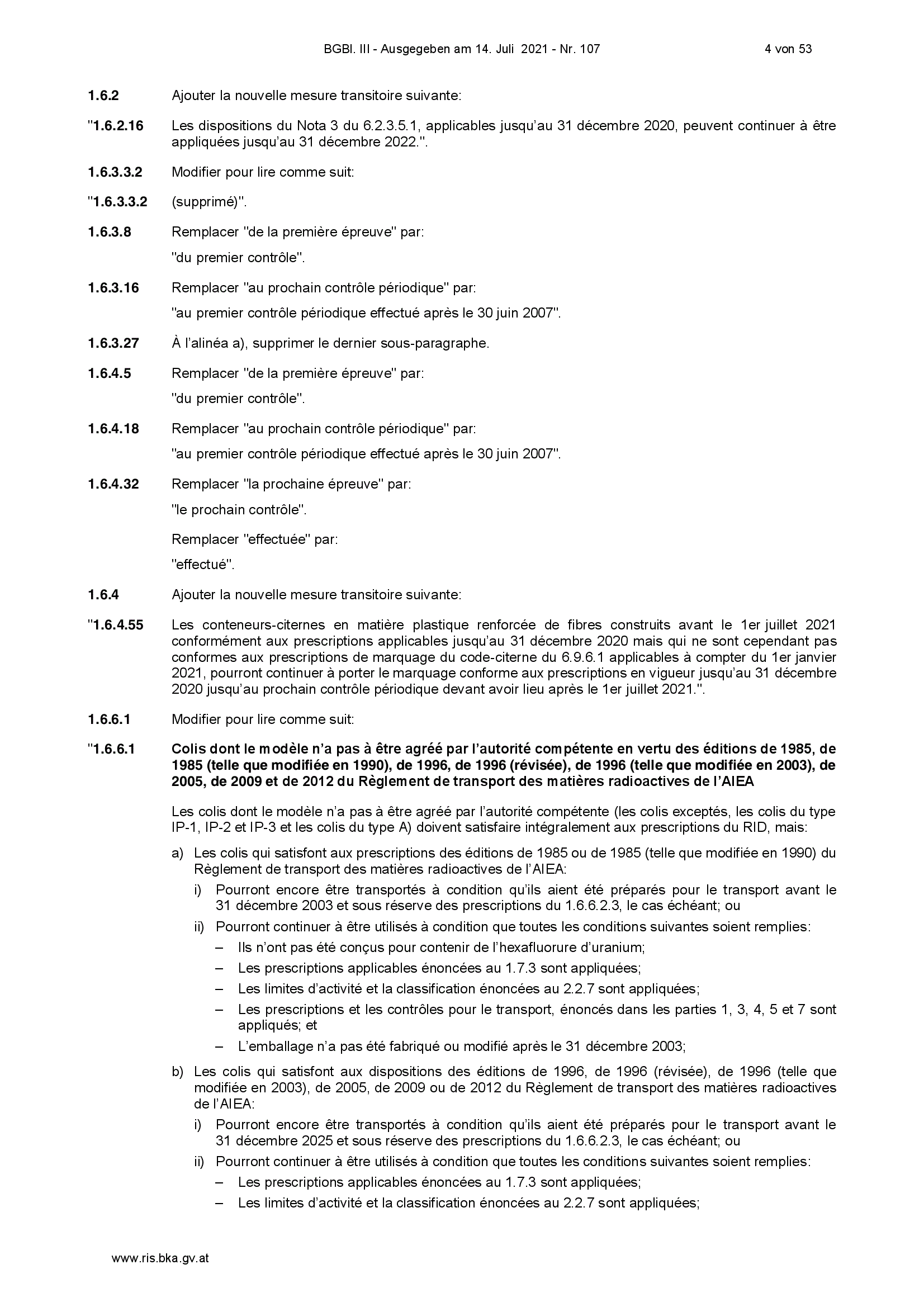 BGBl. III - Ausgegeben am 14. Juli 2021 - Nr. 107 4 von 53

1.6.2 Ajouter la nouvelle mesure transitoire suivante:

"1.6.2.16 Les dispositions du Nota 3 du 6.2.3.5.1, applicables jusqu'au 31 décembre 2020, peuvent continuer à être appliquées jusqu'au 31 décembre 2022.".

1.6.3.3.2 Modifier pour lire comme suit:

"1.6.3.3.2 (supprimé)".

1.6.3.8 Remplacer "de la première épreuve" par:

"du premier contrôle".

1.6.3.16 Remplacer "au prochain contrôle périodique" par:

"au premier contrôle périodique effectué après le 30 juin 2007".

1.6.3.27 À l'alinéa a), supprimer le dernier sous-paragraphe.

1.6.4.5 Remplacer "de la première épreuve" par:

"du premier contrôle".

1.6.4.18 Remplacer "au prochain contrôle périodique" par:

"au premier contrôle périodique effectué après le 30 juin 2007".

1.6.4.32 Remplacer "la prochaine épreuve" par:

"le prochain contrôle".

Remplacer "effectuée" par:

"effectué".

1.6.4 Ajouter la nouvelle mesure transitoire suivante:

"1.6.4.55 Les conteneurs-citernes en matière plastique renforcée de fibres construits avant le 1er juillet 2021 conformément aux prescriptions applicables jusqu'au 31 décembre 2020 mais qui ne sont cependant pas conformes aux prescriptions de marquage du code-citerne du 6.9.6.1 applicables à compter du 1er janvier 2021, pourront continuer à porter le marquage conforme aux prescriptions en vigueur jusqu'au 31 décembre 2020 jusqu'au prochain contrôle périodique devant avoir lieu après le 1er juillet 2021.".

1.6.6.1 Modifier pour lire comme suit:

"1.6.6.1 Colis dont le modèle n'a pas à être agréé par l'autorité compétente en vertu des éditions de 1985, de 1985 (telle que modifiée en 1990), de 1996, de 1996 (révisée), de 1996 (telle que modifiée en 2003), de 2005, de 2009 et de 2012 du Règlement de transport des matières radioactives de l'AIEA

Les colis dont le modèle n'a pas à être agréé par l'autorité compétente (les colis exceptés, les colis du type IP-1, IP-2 et IP-3 et les colis du type A) doivent satisfaire intégralement aux prescriptions du RID, mais:

a) Les colis qui satisfont aux prescriptions des éditions de 1985 ou de 1985 (telle que modifiée en 1990) du Règlement de transport des matières radioactives de l'AIEA:

i) Pourront encore être transportés à condition qu'ils aient été préparés pour le transport avant le 31 décembre 2003 et sous réserve des prescriptions du 1.6.6.2.3, le cas échéant; ou

ii) Pourront continuer à être utilisés à condition que toutes les conditions suivantes soient remplies:

– Ils n'ont pas été conçus pour contenir de l'hexafluorure d'uranium;

– Les prescriptions applicables énoncées au 1.7.3 sont appliquées;

– Les limites d'activité et la classification énoncées au 2.2.7 sont appliquées;

– Les prescriptions et les contrôles pour le transport, énoncés dans les parties 1, 3, 4, 5 et 7 sont appliqués; et

– L'emballage n'a pas été fabriqué ou modifié après le 31 décembre 2003;

b) Les colis qui satisfont aux dispositions des éditions de 1996, de 1996 (révisée), de 1996 (telle que modifiée en 2003), de 2005, de 2009 ou de 2012 du Règlement de transport des matières radioactives de l'AIEA:

i) Pourront encore être transportés à condition qu'ils aient été préparés pour le transport avant le 31 décembre 2025 et sous réserve des prescriptions du 1.6.6.2.3, le cas échéant; ou

ii) Pourront continuer à être utilisés à condition que toutes les conditions suivantes soient remplies:

– Les prescriptions applicables énoncées au 1.7.3 sont appliquées;

– Les limites d'activité et la classification énoncées au 2.2.7 sont appliquées;

www.ris.bka.gv.at